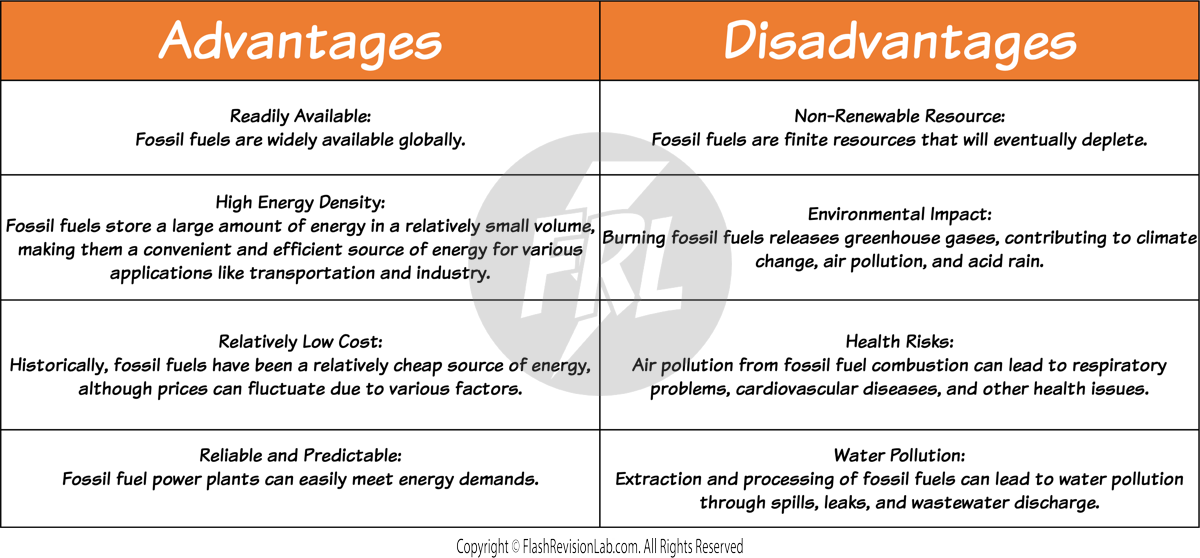 | Advantages | Disadvantages |
|---|---|
| Readily Available: Fossil fuels are widely available globally. | Non-Renewable Resource: Fossil fuels are finite resources that will eventually deplete. |
| High Energy Density: Fossil fuels store a large amount of energy in a relatively small volume, making them a convenient and efficient source of energy for various applications like transportation and industry. | Environmental Impact: Burning fossil fuels releases greenhouse gases, contributing to climate change, air pollution, and acid rain. |
| Relatively Low Cost: Historically, fossil fuels have been a relatively cheap source of energy, although prices can fluctuate due to various factors. | Health Risks: Air pollution from fossil fuel combustion can lead to respiratory problems, cardiovascular diseases, and other health issues. |
| Reliable and Predictable: Fossil fuel power plants can easily meet energy demands. | Water Pollution: Extraction and processing of fossil fuels can lead to water pollution through spills, leaks, and wastewater discharge. |

FRL

Copyright © FlashRevisionLab.com. All Rights Reserved